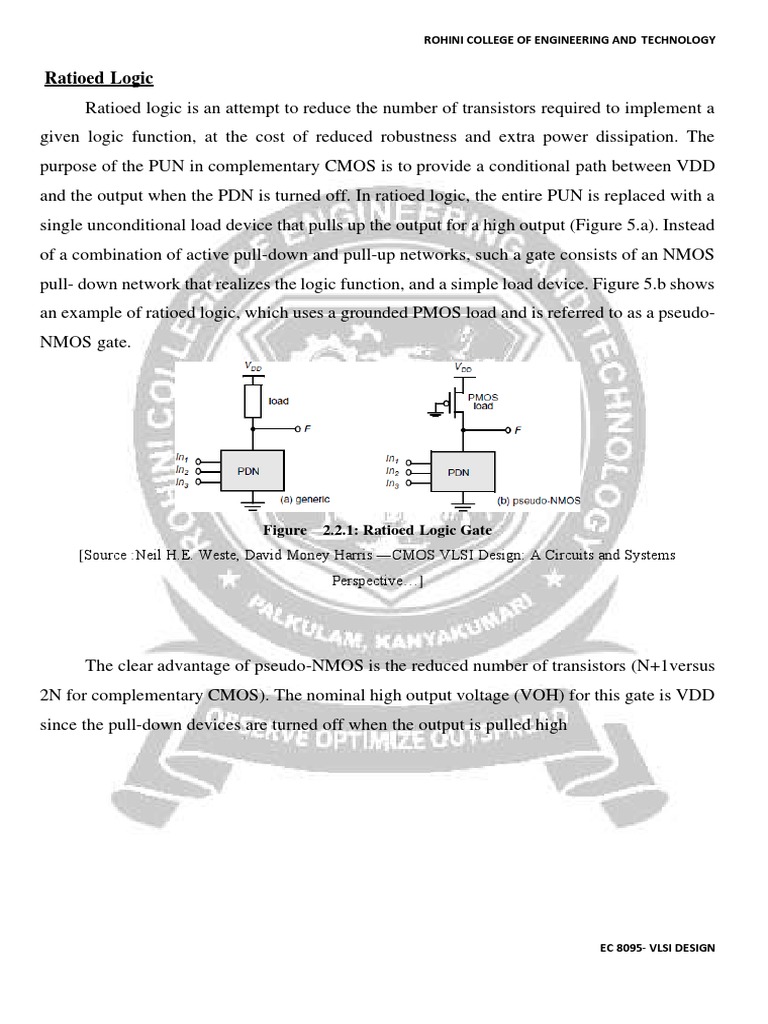 ROHINI COLLEGE OF ENGINEERING AND TECHNOLOGY

Ratioed Logic

Ratioed logic is an attempt to reduce the number of transistors required to implement a given logic function, at the cost of reduced robustness and extra power dissipation. The purpose of the PUN in complementary CMOS is to provide a conditional path between VDD and the output when the PDN is turned off. In ratioed logic, the entire PUN is replaced with a single unconditional load device that pulls up the output for a high output (Figure 5.a). Instead of a combination of active pull-down and pull-up networks, such a gate consists of an NMOS pull- down network that realizes the logic function, and a simple load device. Figure 5.b shows an example of ratioed logic, which uses a grounded PMOS load and is referred to as a pseudo-NMOS gate.

$V_{DD}$ load F $In_1$ $In_2$ $In_3$ PDN (a) generic

$V_{DD}$ PMOS load F $In_1$ $In_2$ $In_3$ PDN (b) pseudo-NMOS

Figure 2.2.1: Ratioed Logic Gate

[Source :Neil H.E. Weste, David Money Harris —CMOS VLSI Design: A Circuits and Systems Perspective…]

PALKULAM, KANYAKUMARI

The clear advantage of pseudo-NMOS is the reduced number of transistors (N+1versus 2N for complementary CMOS). The nominal high output voltage (VOH) for this gate is VDD since the pull-down devices are turned off when the output is pulled high

OBSERVE OPTIMIZE OUTSPREAD

EC 8095- VLSI DESIGN